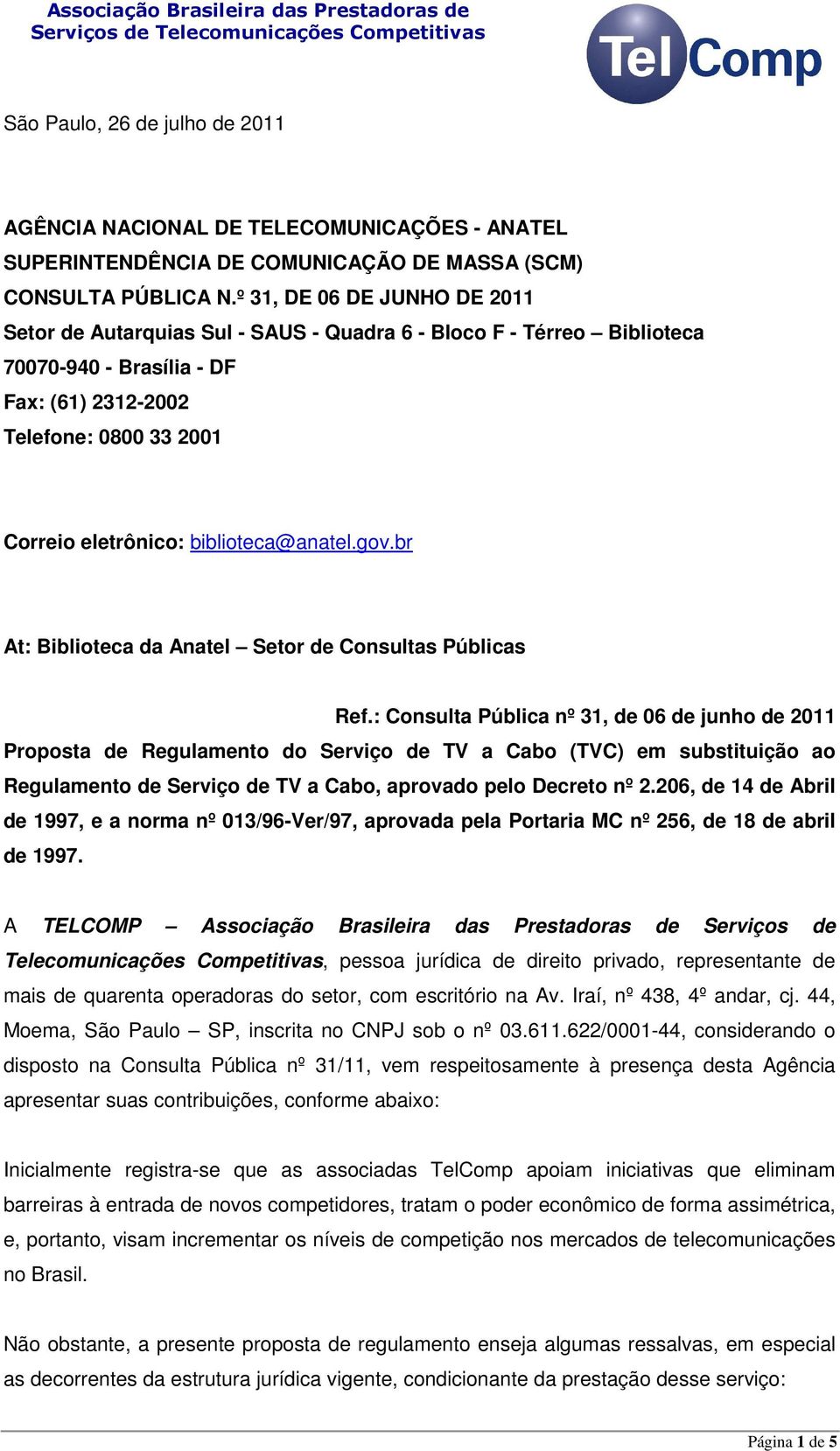 Associação Brasileira das Prestadoras de Serviços de Telecomunicações Competitivas

TelComp

São Paulo, 26 de julho de 2011

AGÊNCIA NACIONAL DE TELECOMUNICAÇÕES - ANATEL
SUPERINTENDÊNCIA DE COMUNICAÇÃO DE MASSA (SCM)
CONSULTA PÚBLICA N.º 31, DE 06 DE JUNHO DE 2011
Setor de Autarquias Sul - SAUS - Quadra 6 - Bloco F - Térreo – Biblioteca
70070-940 - Brasília - DF
Fax: (61) 2312-2002
Telefone: 0800 33 2001

Correio eletrônico: biblioteca@anatel.gov.br

At: Biblioteca da Anatel – Setor de Consultas Públicas

Ref.: Consulta Pública nº 31, de 06 de junho de 2011
Proposta de Regulamento do Serviço de TV a Cabo (TVC) em substituição ao Regulamento de Serviço de TV a Cabo, aprovado pelo Decreto nº 2.206, de 14 de Abril de 1997, e a norma nº 013/96-Ver/97, aprovada pela Portaria MC nº 256, de 18 de abril de 1997.

A TELCOMP – Associação Brasileira das Prestadoras de Serviços de Telecomunicações Competitivas, pessoa jurídica de direito privado, representante de mais de quarenta operadoras do setor, com escritório na Av. Iraí, nº 438, 4º andar, cj. 44, Moema, São Paulo – SP, inscrita no CNPJ sob o nº 03.611.622/0001-44, considerando o disposto na Consulta Pública nº 31/11, vem respeitosamente à presença desta Agência apresentar suas contribuições, conforme abaixo:

Inicialmente registra-se que as associadas TelComp apoiam iniciativas que eliminam barreiras à entrada de novos competidores, tratam o poder econômico de forma assimétrica, e, portanto, visam incrementar os níveis de competição nos mercados de telecomunicações no Brasil.

Não obstante, a presente proposta de regulamento enseja algumas ressalvas, em especial as decorrentes da estrutura jurídica vigente, condicionante da prestação desse serviço:

Página 1 de 5